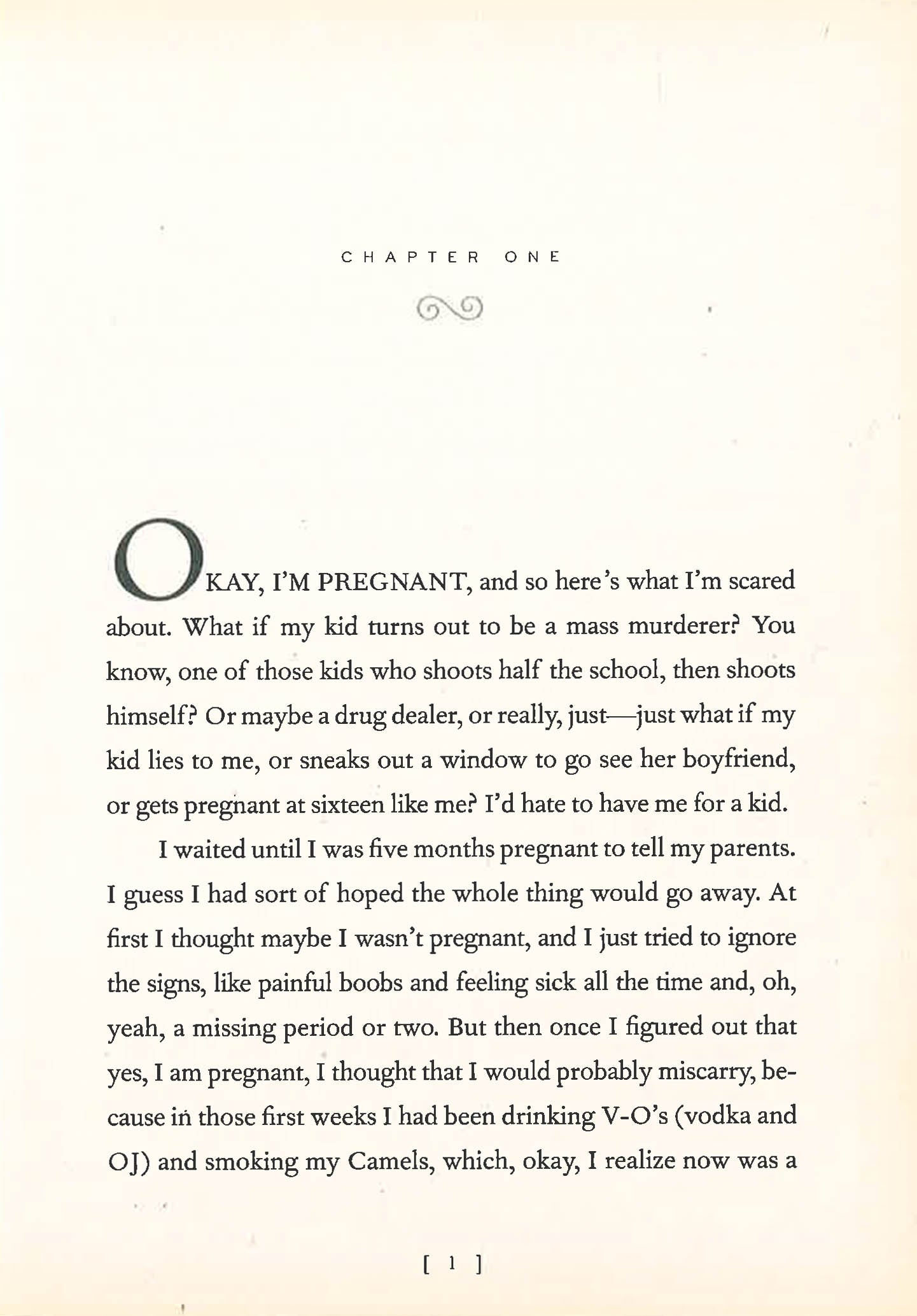 CHAPTER ONE

OKAY, I'M PREGNANT, and so here's what I'm scared about. What if my kid turns out to be a mass murderer? You know, one of those kids who shoots half the school, then shoots himself? Or maybe a drug dealer, or really, just—just what if my kid lies to me, or sneaks out a window to go see her boyfriend, or gets pregnant at sixteen like me? I'd hate to have me for a kid.

I waited until I was five months pregnant to tell my parents. I guess I had sort of hoped the whole thing would go away. At first I thought maybe I wasn't pregnant, and I just tried to ignore the signs, like painful boobs and feeling sick all the time and, oh, yeah, a missing period or two. But then once I figured out that yes, I am pregnant, I thought that I would probably miscarry, because in those first weeks I had been drinking V-O's (vodka and OJ) and smoking my Camels, which, okay, I realize now was a

[ 1 ]